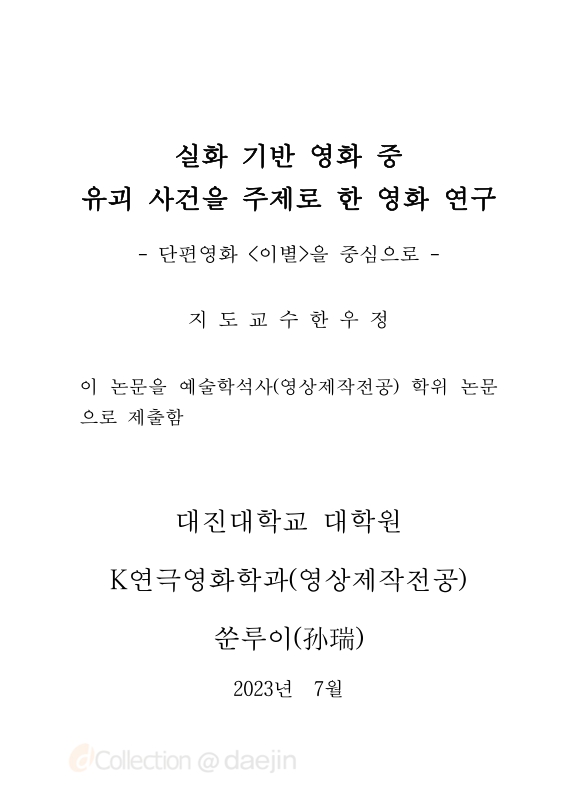 실화 기반 영화 중
유괴 사건을 주제로 한 영화 연구

- 단편영화 <이별>을 중심으로 -

지 도 교 수 한 우 정

이 논문을 예술학석사(영상제작전공) 학위 논문으로 제출함

대진대학교 대학원

K연극영화학과(영상제작전공)

쑨루이(孙瑞)

2023년 7월

dCollection @ daejin